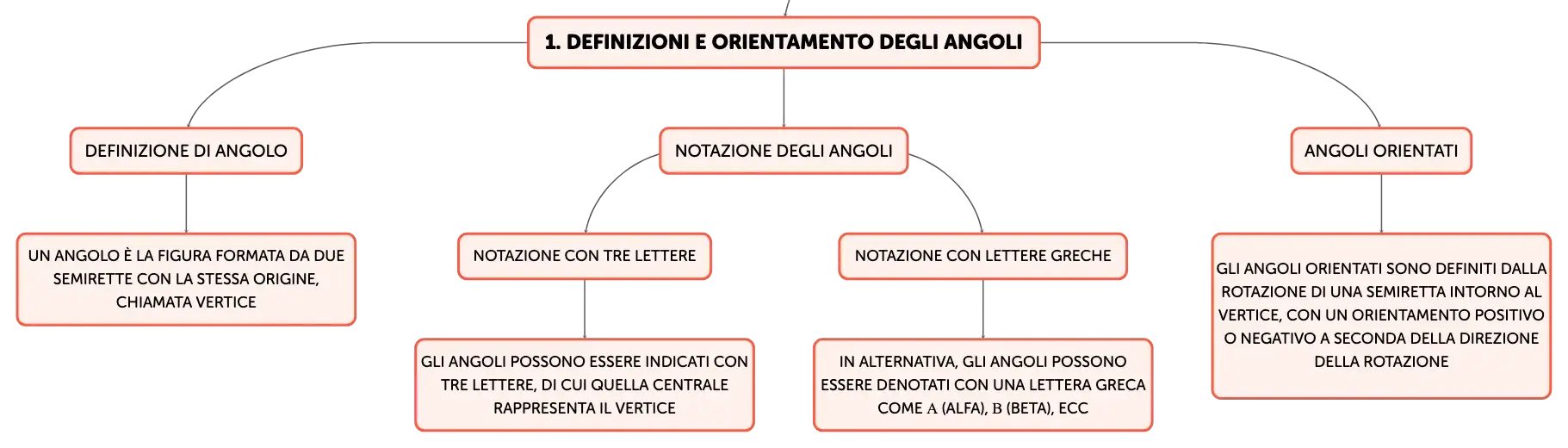 1. DEFINIZIONI E ORIENTAMENTO DEGLI ANGOLI

DEFINIZIONE DI ANGOLO

UN ANGOLO È LA FIGURA FORMATA DA DUE SEMIRETTE CON LA STESSA ORIGINE, CHIAMATA VERTICE

NOTAZIONE DEGLI ANGOLI

NOTAZIONE CON TRE LETTERE

GLI ANGOLI POSSONO ESSERE INDICATI CON TRE LETTERE, DI CUI QUELLA CENTRALE RAPPRESENTA IL VERTICE

NOTAZIONE CON LETTERE GRECHE

IN ALTERNATIVA, GLI ANGOLI POSSONO ESSERE DENOTATI CON UNA LETTERA GRECA COME Α (ALFA), Β (BETA), ECC

ANGOLI ORIENTATI

GLI ANGOLI ORIENTATI SONO DEFINITI DALLA ROTAZIONE DI UNA SEMIRETTA INTORNO AL VERTICE, CON UN ORIENTAMENTO POSITIVO O NEGATIVO A SECONDA DELLA DIREZIONE DELLA ROTAZIONE